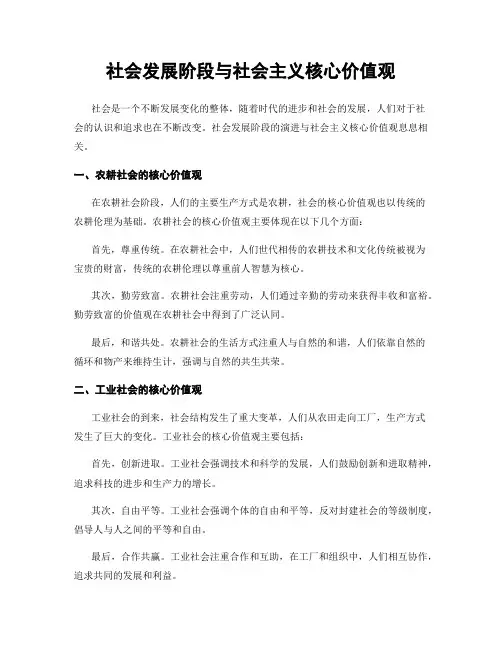 社会发展阶段与社会主义核心价值观

社会是一个不断发展变化的整体，随着时代的进步和社会的发展，人们对于社会的认识和追求也在不断改变。社会发展阶段的演进与社会主义核心价值观息息相关。

一、农耕社会的核心价值观

在农耕社会阶段，人们的主要生产方式是农耕，社会的核心价值观也以传统的农耕伦理为基础。农耕社会的核心价值观主要体现在以下几个方面：

首先，尊重传统。在农耕社会中，人们世代相传的农耕技术和文化传统被视为宝贵的财富，传统的农耕伦理以尊重前人智慧为核心。

其次，勤劳致富。农耕社会注重劳动，人们通过辛勤的劳动来获得丰收和富裕。勤劳致富的价值观在农耕社会中得到了广泛认同。

最后，和谐共处。农耕社会的生活方式注重人与自然的和谐，人们依靠自然的循环和物产来维持生计，强调与自然的共生共荣。

二、工业社会的核心价值观

工业社会的到来，社会结构发生了重大变革，人们从农田走向工厂，生产方式发生了巨大的变化。工业社会的核心价值观主要包括：

首先，创新进取。工业社会强调技术和科学的发展，人们鼓励创新和进取精神，追求科技的进步和生产力的增长。

其次，自由平等。工业社会强调个体的自由和平等，反对封建社会的等级制度，倡导人与人之间的平等和自由。

最后，合作共赢。工业社会注重合作和互助，在工厂和组织中，人们相互协作，追求共同的发展和利益。